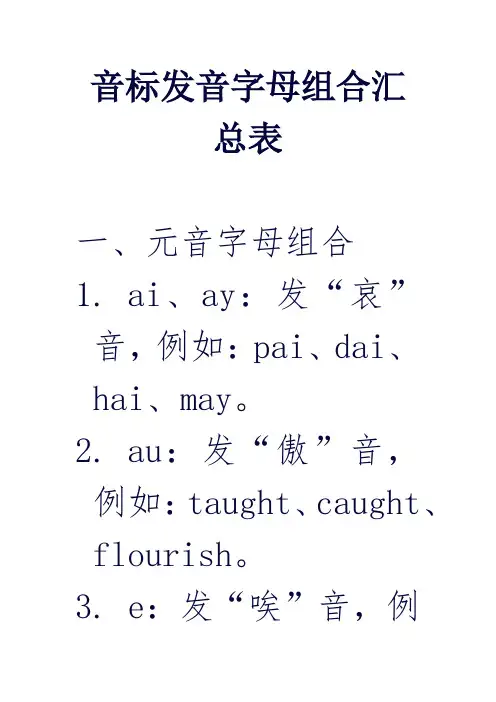 音标发音字母组合汇总表

一、元音字母组合

1. ai、ay：发“哀”音，例如：pai、dai、hai、may。

2. au：发“傲”音，例如：taught、caught、flourish。

3. e：发“唉”音，例